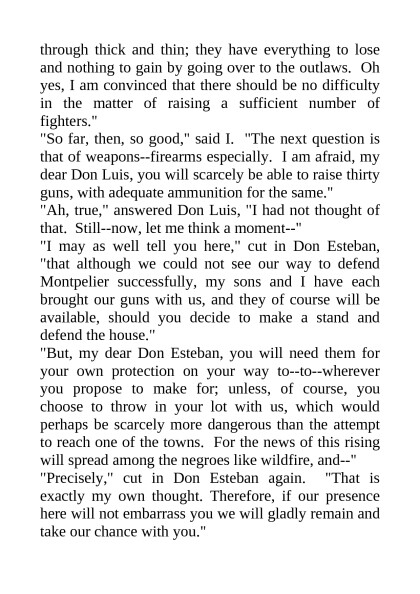 through thick and thin; they have everything to lose and nothing to gain by going over to the outlaws. Oh yes, I am convinced that there should be no difficulty in the matter of raising a sufficient number of fighters."

"So far, then, so good," said I. "The next question is that of weapons--firearms especially. I am afraid, my dear Don Luis, you will scarcely be able to raise thirty guns, with adequate ammunition for the same."

"Ah, true," answered Don Luis, "I had not thought of that. Still--now, let me think a moment--"

"I may as well tell you here," cut in Don Esteban, "that although we could not see our way to defend Montpelier successfully, my sons and I have each brought our guns with us, and they of course will be available, should you decide to make a stand and defend the house."

"But, my dear Don Esteban, you will need them for your own protection on your way to--to--wherever you propose to make for; unless, of course, you choose to throw in your lot with us, which would perhaps be scarcely more dangerous than the attempt to reach one of the towns. For the news of this rising will spread among the negroes like wildfire, and--"

"Precisely," cut in Don Esteban again. "That is exactly my own thought. Therefore, if our presence here will not embarrass you we will gladly remain and take our chance with you."